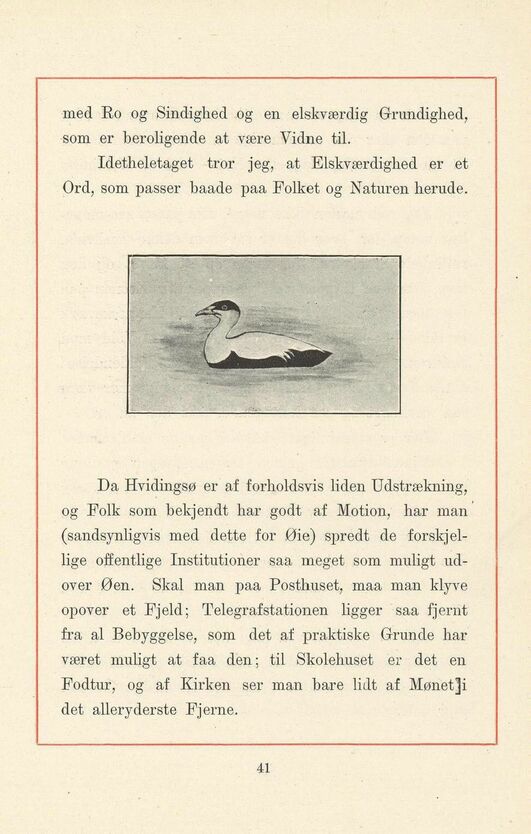 med Ro og Sindighed og en elskværdig Grundighed, som er beroligende at være Vidne til.

Idetheletaget tror jeg, at Elskværdighed er et Ord, som passer baade paa Folket og Naturen herude.

Da Hvidingsø er af forholdsvis liden Udstrækning, og Folk som bekjendt har godt af Motion, har man (sandsynligvis med dette for Øie) spredt de forskjellige offentlige Institutioner saa meget som muligt udover Øen. Skal man paa Posthuset, maa man klyve opover et Fjeld; Telegrafstationen ligger saa fjernt fra al Bebyggelse, som det af praktiske Grunde har været muligt at faa den; til Skolehuset er det en Fodtur, og af Kirken ser man bare lidt af Mønet]i det alleryderste Fjerne.

41